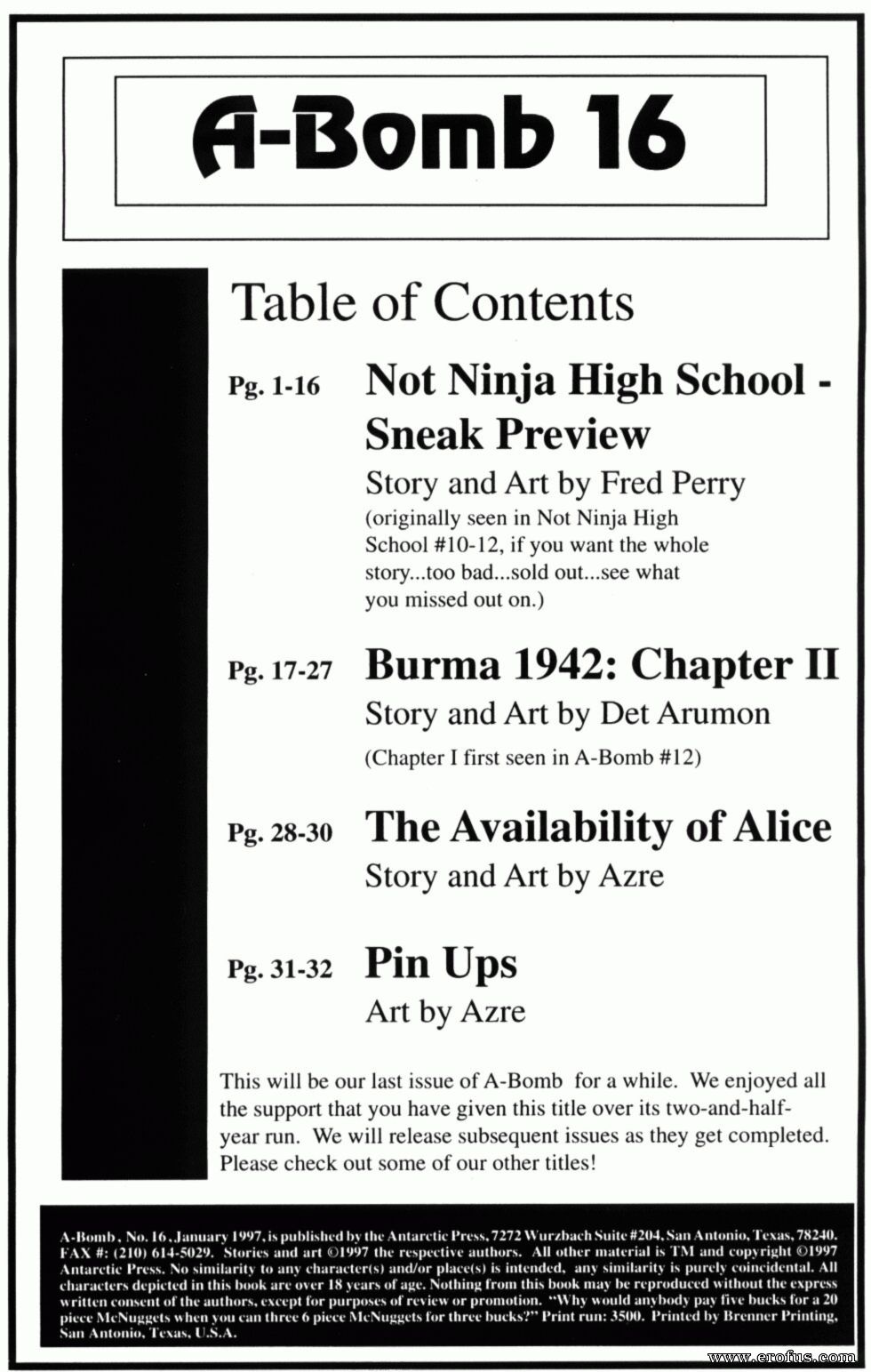 A-Bomb 16

Table of Contents

Pg. 1-16 Not Ninja High School - Sneak Preview
Story and Art by Fred Perry
(originally seen in Not Ninja High School #10-12, if you want the whole story...too bad...sold out...see what you missed out on.)

Pg. 17-27 Burma 1942: Chapter II
Story and Art by Det Arumon
(Chapter I first seen in A-Bomb #12)

Pg. 28-30 The Availability of Alice
Story and Art by Azre

Pg. 31-32 Pin Ups
Art by Azre

This will be our last issue of A-Bomb for a while. We enjoyed all the support that you have given this title over its two-and-half-year run. We will release subsequent issues as they get completed. Please check out some of our other titles!

A-Bomb, No. 16, January 1997, is published by the Antarctic Press, 7272 Wurzbach Suite #204, San Antonio, Texas, 78240. FAX #: (210) 614-5029. Stories and art ©1997 the respective authors. All other material is TM and copyright ©1997 Antarctic Press. No similarity to any character(s) and/or place(s) is intended, any similarity is purely coincidental. All characters depicted in this book are over 18 years of age. Nothing from this book may be reproduced without the express written consent of the authors, except for purposes of review or promotion. "Why would anybody pay five bucks for a 20 piece McNuggets when you can three 6 piece McNuggets for three bucks?" Print run: 3500. Printed by Brenner Printing, San Antonio, Texas, U.S.A.

www.erofus.com